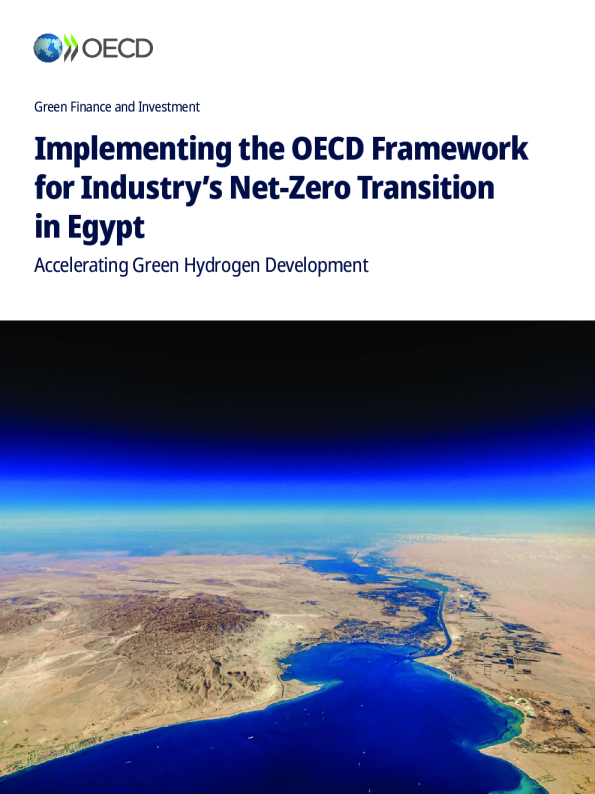 OECD

Green Finance and Investment

Implementing the OECD Framework for Industry's Net-Zero Transition in Egypt

Accelerating Green Hydrogen Development